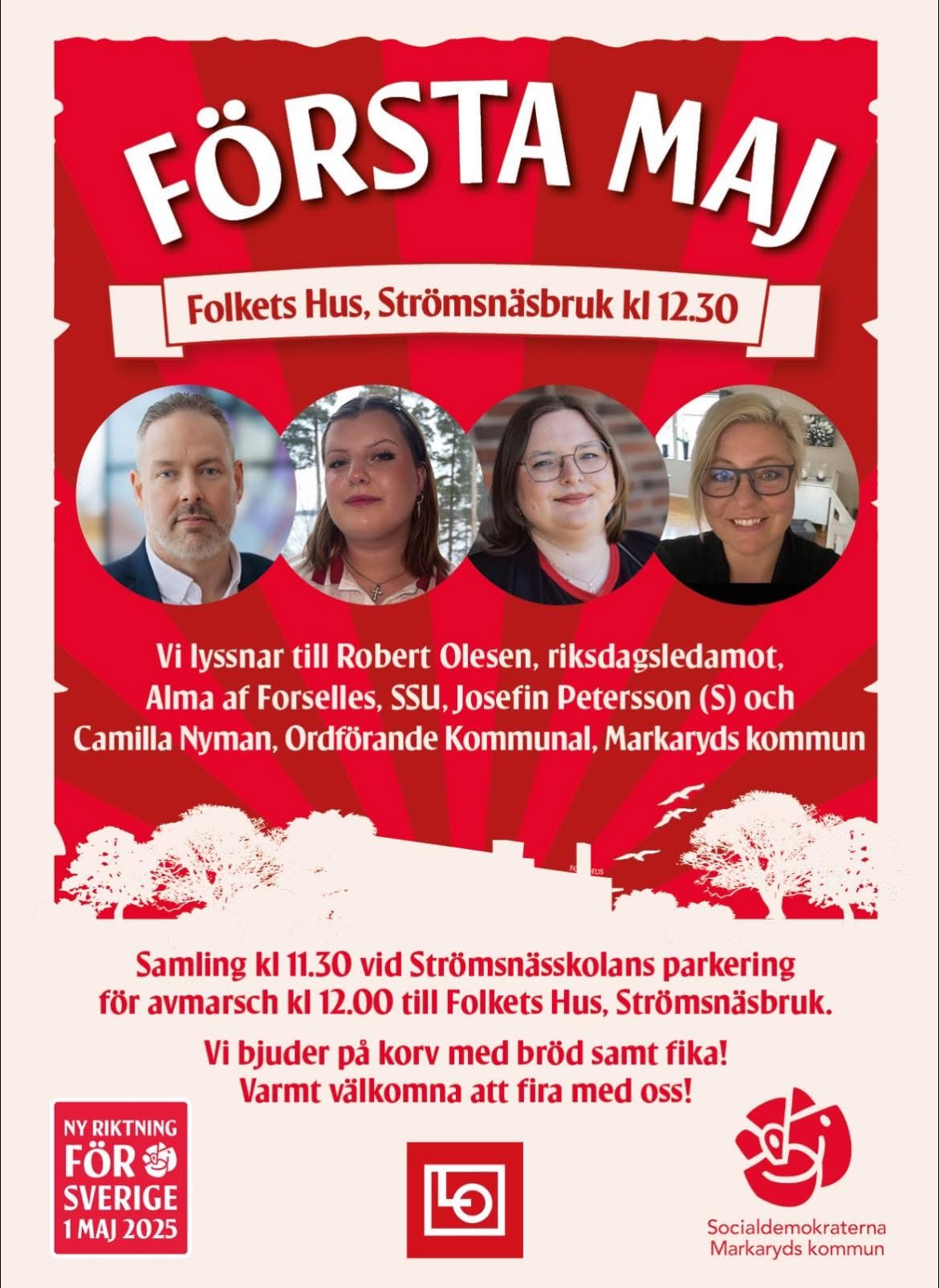 FÖRSTA MAJ

Folkets Hus, Strömsnäsbruk kl 12.30

Vi lyssnar till Robert Olesen, riksdagsledamot, Alma af Forselles, SSU, Josefin Petersson (S) och Camilla Nyman, Ordförande Kommunal, Markaryds kommun

Samling kl 11.30 vid Strömsnässkolans parkering för avmarsch kl 12.00 till Folkets Hus, Strömsnäsbruk.

Vi bjuder på korv med bröd samt fika!
Varmt välkomna att fira med oss!

NY RIKTNING
FÖR
SVERIGE
1 MAJ 2025

LO

Socialdemokraterna
Markaryds kommun